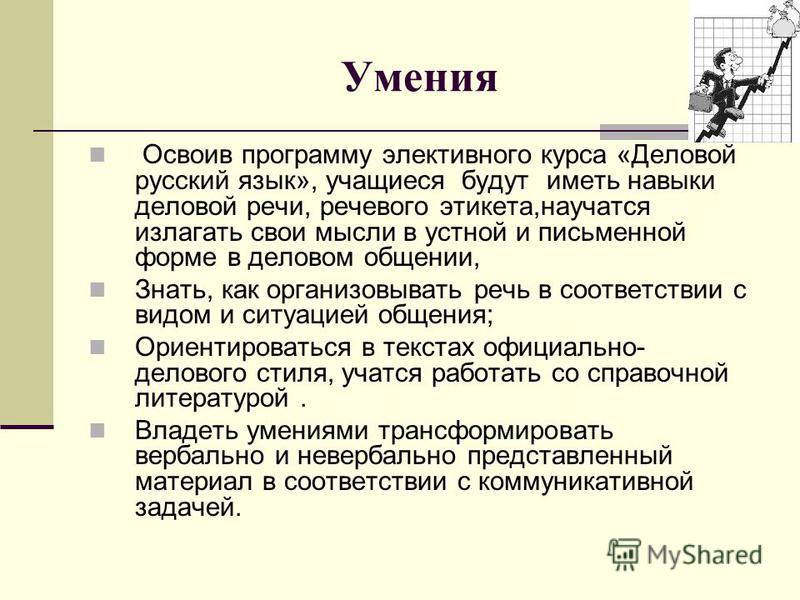 Умения

Освоив программу элективного курса «Деловой русский язык», учащиеся будут иметь навыки деловой речи, речевого этикета,научатся излагать свои мысли в устной и письменной форме в деловом общении,

Знать, как организовывать речь в соответствии с видом и ситуацией общения;

Ориентироваться в текстах официально-делового стиля, учатся работать со справочной литературой .

Владеть умениями трансформировать вербально и невербально представленный материал в соответствии с коммуникативной задачей.

MyShared